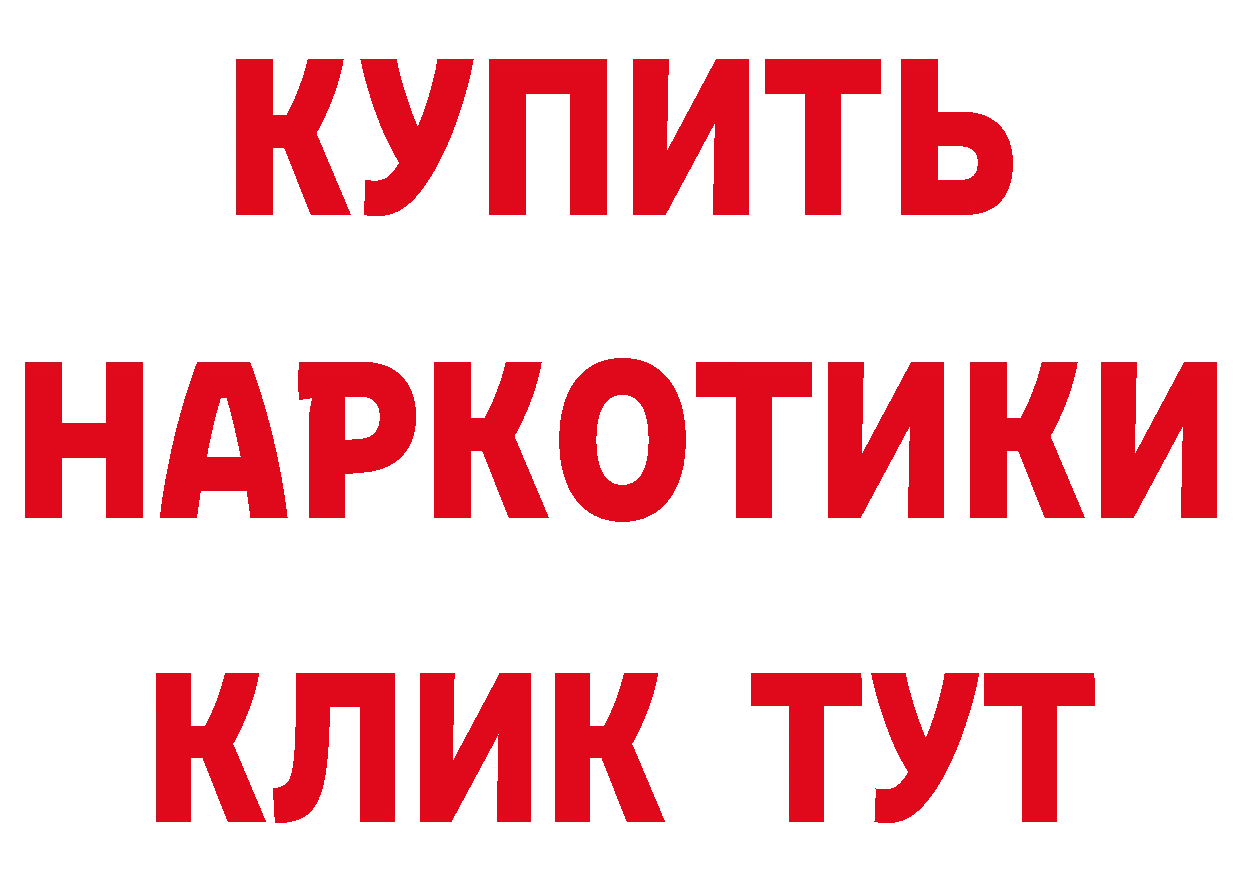 КУПИТЬ
НАРКОТИКИ
КЛИК ТУТ